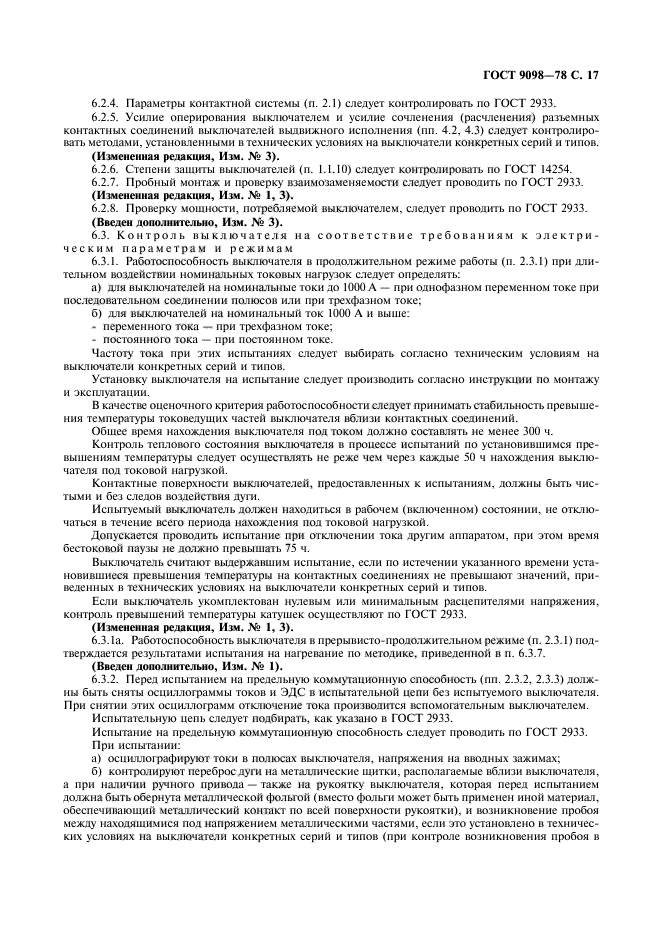 ГОСТ 9098—78 С. 17

6.2.4. Параметры контактной системы (п. 2.1) следует контролировать по ГОСТ 2933.

6.2.5. Усилие оперирования выключателем и усилие сочленения (расчленения) разъемных контактных соединений выключателей выдвижного исполнения (пп. 4.2, 4.3) следует контролировать методами, установленными в технических условиях на выключатели конкретных серий и типов.

(Измененная редакция, Изм. № 3).

6.2.6. Степени защиты выключателей (п. 1.1.10) следует контролировать по ГОСТ 14254.

6.2.7. Пробный монтаж и проверку взаимозаменяемости следует проводить по ГОСТ 2933.

(Измененная редакция, Изм. № 1, 3).

6.2.8. Проверку мощности, потребляемой выключателем, следует проводить по ГОСТ 2933.

(Введен дополнительно, Изм. № 3).

6.3. Контроль выключателя на соответствие требованиям к электрическим параметрам и режимам

6.3.1. Работоспособность выключателя в продолжительном режиме работы (п. 2.3.1) при длительном воздействии номинальных токовых нагрузок следует определять:

а) для выключателей на номинальные токи до 1000 А — при однофазном переменном токе при последовательном соединении полюсов или при трехфазном токе;

б) для выключателей на номинальный ток 1000 А и выше:

- переменного тока — при трехфазном токе;

- постоянного тока — при постоянном токе.

Частоту тока при этих испытаниях следует выбирать согласно техническим условиям на выключатели конкретных серий и типов.

Установку выключателя на испытание следует производить согласно инструкции по монтажу и эксплуатации.

В качестве оценочного критерия работоспособности следует принимать стабильность превышения температуры токоведущих частей выключателя вблизи контактных соединений.

Общее время нахождения выключателя под током должно составлять не менее 300 ч.

Контроль теплового состояния выключателя в процессе испытаний по установившимся превышениям температуры следует осуществлять не реже чем через каждые 50 ч нахождения выключателя под токовой нагрузкой.

Контактные поверхности выключателей, предоставленных к испытаниям, должны быть чистыми и без следов воздействия дуги.

Испытуемый выключатель должен находиться в рабочем (включенном) состоянии, не отключаться в течение всего периода нахождения под токовой нагрузкой.

Допускается проводить испытание при отключении тока другим аппаратом, при этом время бестоковой паузы не должно превышать 75 ч.

Выключатель считают выдержавшим испытание, если по истечении указанного времени установившиеся превышения температуры на контактных соединениях не превышают значений, приведенных в технических условиях на выключатели конкретных серий и типов.

Если выключатель укомплектован нулевым или минимальным расцепителями напряжения, контроль превышений температуры катушек осуществляют по ГОСТ 2933.

(Измененная редакция, Изм. № 1, 3).

6.3.1а. Работоспособность выключателя в прерывисто-продолжительном режиме (п. 2.3.1) подтверждается результатами испытания на нагревание по методике, приведенной в п. 6.3.7.

(Введен дополнительно, Изм. № 1).

6.3.2. Перед испытанием на предельную коммутационную способность (пп. 2.3.2, 2.3.3) должны быть сняты осциллограммы токов и ЭДС в испытательной цепи без испытуемого выключателя. При снятии этих осциллограмм отключение тока производится вспомогательным выключателем.

Испытательную цепь следует подбирать, как указано в ГОСТ 2933.

Испытание на предельную коммутационную способность следует проводить по ГОСТ 2933.

При испытании:

а) осциллографируют токи в полюсах выключателя, напряжения на вводных зажимах;

б) контролируют переброс дуги на металлические щитки, располагаемые вблизи выключателя, а при наличии ручного привода — также на рукоятку выключателя, которая перед испытанием должна быть обернута металлической фольгой (вместо фольги может быть применен иной материал, обеспечивающий металлический контакт по всей поверхности рукоятки), и возникновение пробоя между находящимися под напряжением металлическими частями, если это установлено в технических условиях на выключатели конкретных серий и типов (при контроле возникновения пробоя в